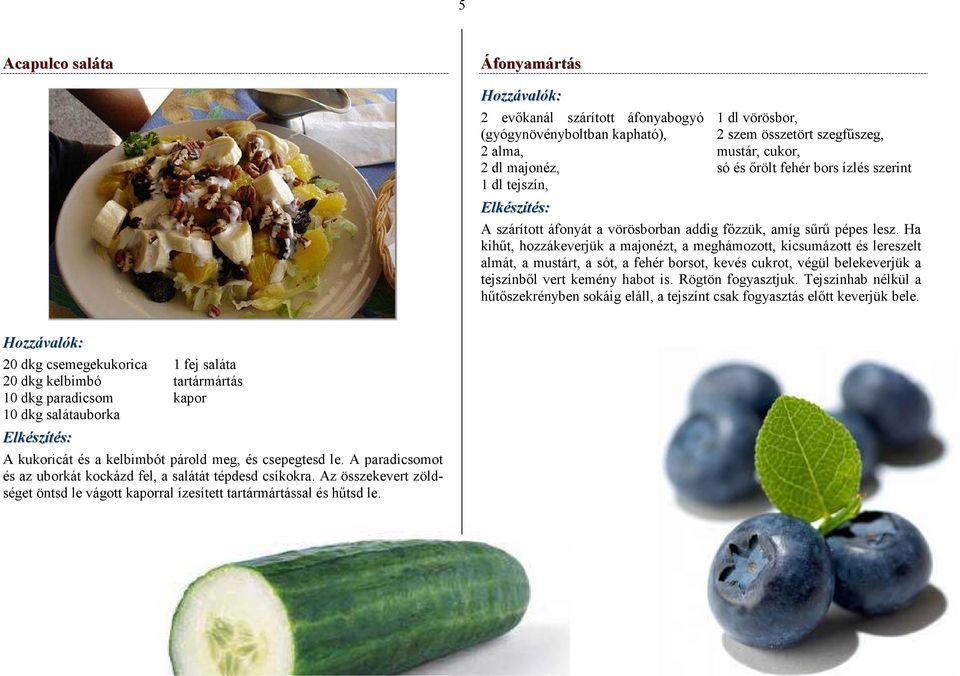 5

Acapulco saláta

Hozzávalók:

20 dkg csemegekukorica
20 dkg kelbimbó
10 dkg paradicsom
10 dkg salátauborka

1 fej saláta
tartármártás
kapor

Elkészítés:

A kukoricát és a kelbimbót párold meg, és csepegtesd le. A paradicsomot és az uborkát kockázd fel, a salátát tépdesd csíkokra. Az összekevert zöldséget öntsd le vágott kaporral ízesített tartármártással és hűtsd le.

Áfonyamártás

Hozzávalók:

2 evőkanál szárított áfonyabogyó (gyógynövényboltban kapható),
2 alma,
2 dl majonéz,
1 dl tejszín,

1 dl vörösbor,
2 szem összetört szegfűszeg,
mustár, cukor,
só és őrölt fehér bors ízlés szerint

Elkészítés:

A szárított áfonyát a vörösborban addig főzzük, amíg sűrű pépes lesz. Ha kihűt, hozzákeverjük a majonézt, a meghámozott, kicsumázott és lereszelt almát, a mustárt, a sót, a fehér borsot, kevés cukrot, végül belekeverjük a tejszínből vert kemény habot is. Rögtön fogyasztjuk. Tejszínhab nélkül a hűtőszekrényben sokáig eláll, a tejszínt csak fogyasztás előtt keverjük bele.